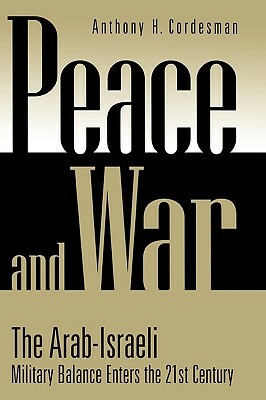 Anthony H. Cordesman

Peace and War

The Arab-Israeli
Military Balance Enters the 21st Century